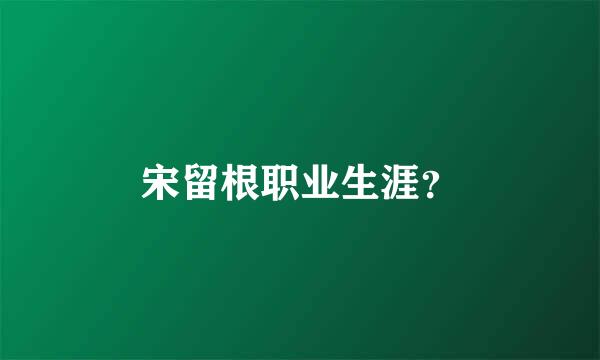 宋留根职业生涯?